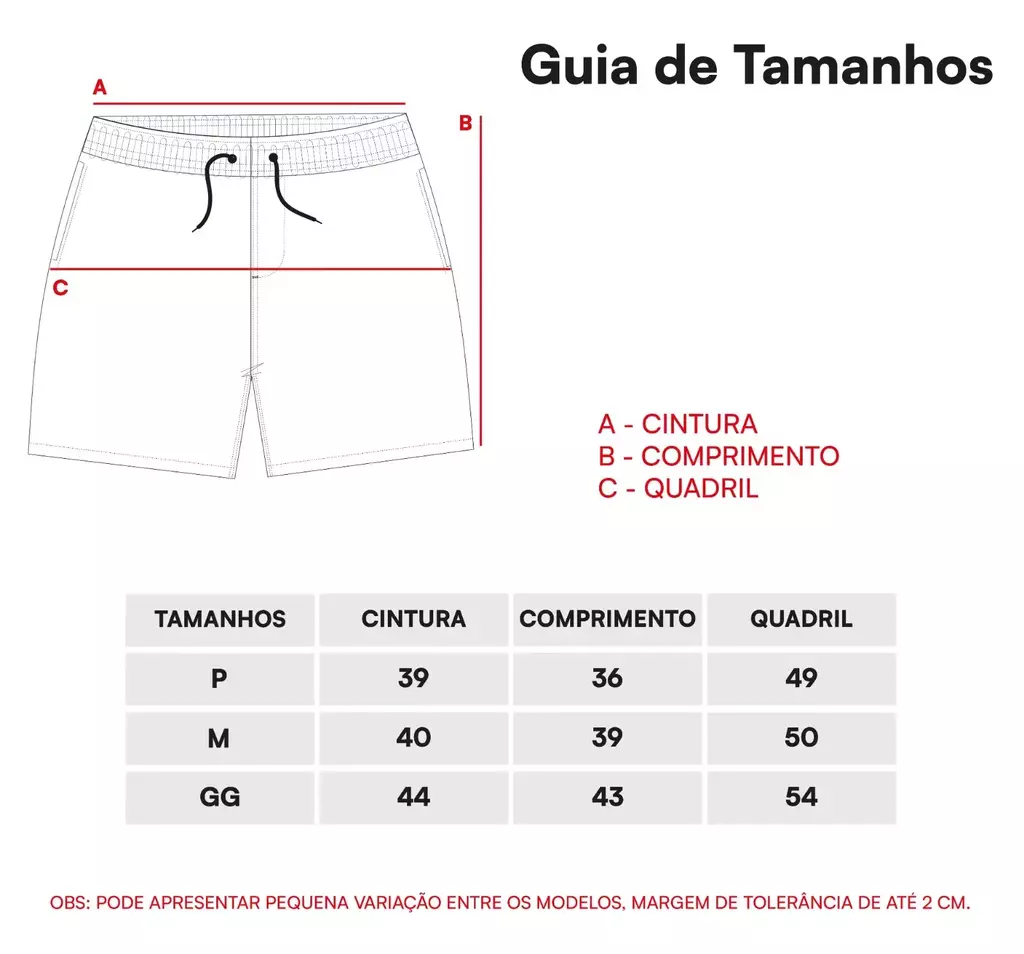 Guia de Tamanhos

A

B

C

A - CINTURA
B - COMPRIMENTO
C - QUADRIL

| TAMANHOS | CINTURA | COMPRIMENTO | QUADRIL |
|---|---|---|---|
| P | 39 | 36 | 49 |
| M | 40 | 39 | 50 |
| GG | 44 | 43 | 54 |

OBS: PODE APRESENTAR PEQUENA VARIAÇÃO ENTRE OS MODELOS, MARGEM DE TOLERÂNCIA DE ATÉ 2 CM.